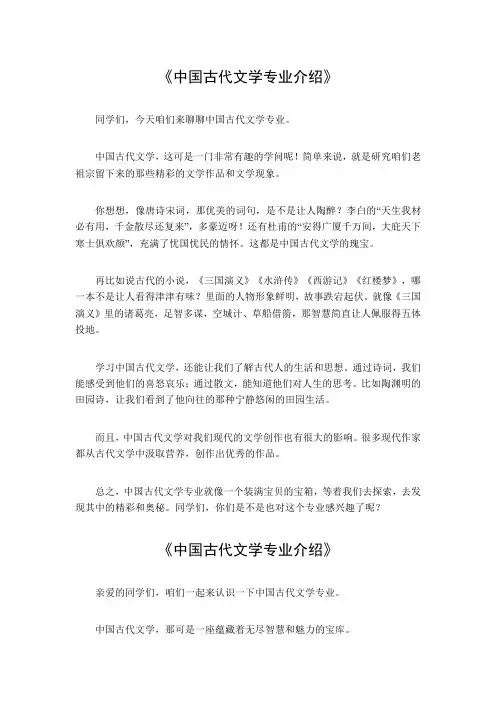 《中国古代文学专业介绍》

同学们，今天咱们来聊聊中国古代文学专业。

中国古代文学，这可是一门非常有趣的学问呢！简单来说，就是研究咱们老祖宗留下来的那些精彩的文学作品和文学现象。

你想想，像唐诗宋词，那优美的词句，是不是让人陶醉？李白的“天生我材必有用，千金散尽还复来”，多豪迈呀！还有杜甫的“安得广厦千万间，大庇天下寒士俱欢颜”，充满了忧国忧民的情怀。这都是中国古代文学的瑰宝。

再比如说古代的小说，《三国演义》《水浒传》《西游记》《红楼梦》，哪一本不是让人看得津津有味？里面的人物形象鲜明，故事跌宕起伏。就像《三国演义》里的诸葛亮，足智多谋，空城计、草船借箭，那智慧简直让人佩服得五体投地。

学习中国古代文学，还能让我们了解古代人的生活和思想。通过诗词，我们能感受到他们的喜怒哀乐；通过散文，能知道他们对人生的思考。比如陶渊明的田园诗，让我们看到了他向往的那种宁静悠闲的田园生活。

而且，中国古代文学对我们现代的文学创作也有很大的影响。很多现代作家都从古代文学中汲取营养，创作出优秀的作品。

总之，中国古代文学专业就像一个装满宝贝的宝箱，等着我们去探索，去发现其中的精彩和奥秘。同学们，你们是不是也对这个专业感兴趣了呢？

《中国古代文学专业介绍》

亲爱的同学们，咱们一起来认识一下中国古代文学专业。

中国古代文学，那可是一座蕴藏着无尽智慧和魅力的宝库。